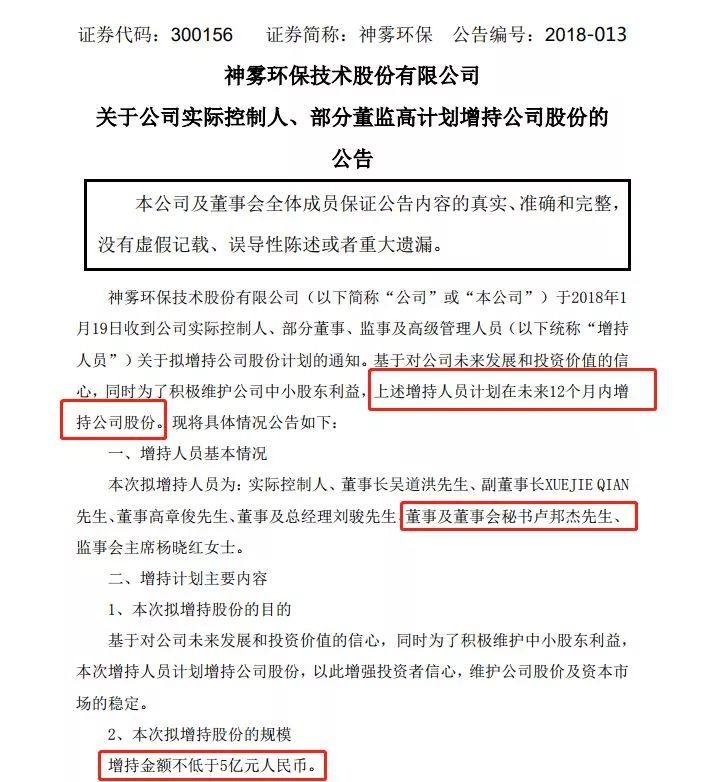 证券代码：300156　证券简称：神雾环保　公告编号：2018-013

神雾环保技术股份有限公司

关于公司实际控制人、部分董监高计划增持公司股份的公告

本公司及董事会全体成员保证公告内容的真实、准确和完整，没有虚假记载、误导性陈述或者重大遗漏。

神雾环保技术股份有限公司（以下简称“公司”或“本公司”）于2018年1月19日收到公司实际控制人、部分董事、监事及高级管理人员（以下统称“增持人员”）关于拟增持公司股份计划的通知。基于对公司未来发展和投资价值的信心，同时为了积极维护公司中小股东利益，上述增持人员计划在未来12个月内增持公司股份。现将具体情况公告如下：

一、增持人员基本情况

本次拟增持人员为：实际控制人、董事长吴道洪先生、副董事长XUEJIE QIAN先生、董事高章俊先生、董事及总经理刘骏先生、董事及董事会秘书卢邦杰先生、监事会主席杨晓红女士。

二、增持计划主要内容

1、本次拟增持股份的目的

基于对公司未来发展和投资价值的信心，同时为了积极维护中小股东利益，本次增持人员计划增持公司股份，以此增强投资者信心，维护公司股价及资本市场的稳定。

2、本次拟增持股份的规模

增持金额不低于5亿元人民币。